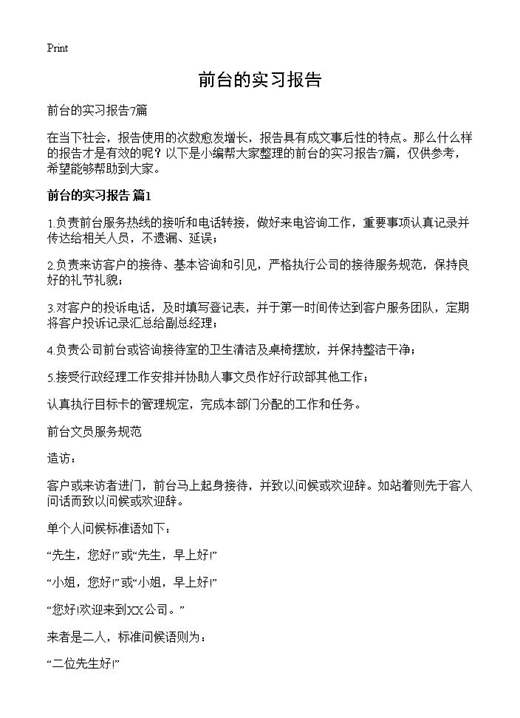 Print

前台的实习报告

前台的实习报告7篇

在当下社会，报告使用的次数愈发增长，报告具有成文事后性的特点。那么什么样的报告才是有效的呢？以下是小编帮大家整理的前台的实习报告7篇，仅供参考，希望能够帮助到大家。

前台的实习报告 篇1

1.负责前台服务热线的接听和电话转接，做好来电咨询工作，重要事项认真记录并传达给相关人员，不遗漏、延误；

2.负责来访客户的接待、基本咨询和引见，严格执行公司的接待服务规范，保持良好的礼节礼貌；

3.对客户的投诉电话，及时填写登记表，并于第一时间传达到客户服务团队，定期将客户投诉记录汇总给副总经理；

4.负责公司前台或咨询接待室的卫生清洁及桌椅摆放，并保持整洁干净；

5.接受行政经理工作安排并协助人事文员作好行政部其他工作；

认真执行目标卡的管理规定，完成本部门分配的工作和任务。

前台文员服务规范

造访：

客户或来访者进门，前台马上起身接待，并致以问候或欢迎辞。如站着则先于客人问话而致以问候或欢迎辞。

单个人问候标准语如下：

“先生，您好!”或“先生，早上好!”

“小姐，您好!”或“小姐，早上好!”

“您好!欢迎来到XX公司。”

来者是二人，标准问候语则为：

“二位先生好!”